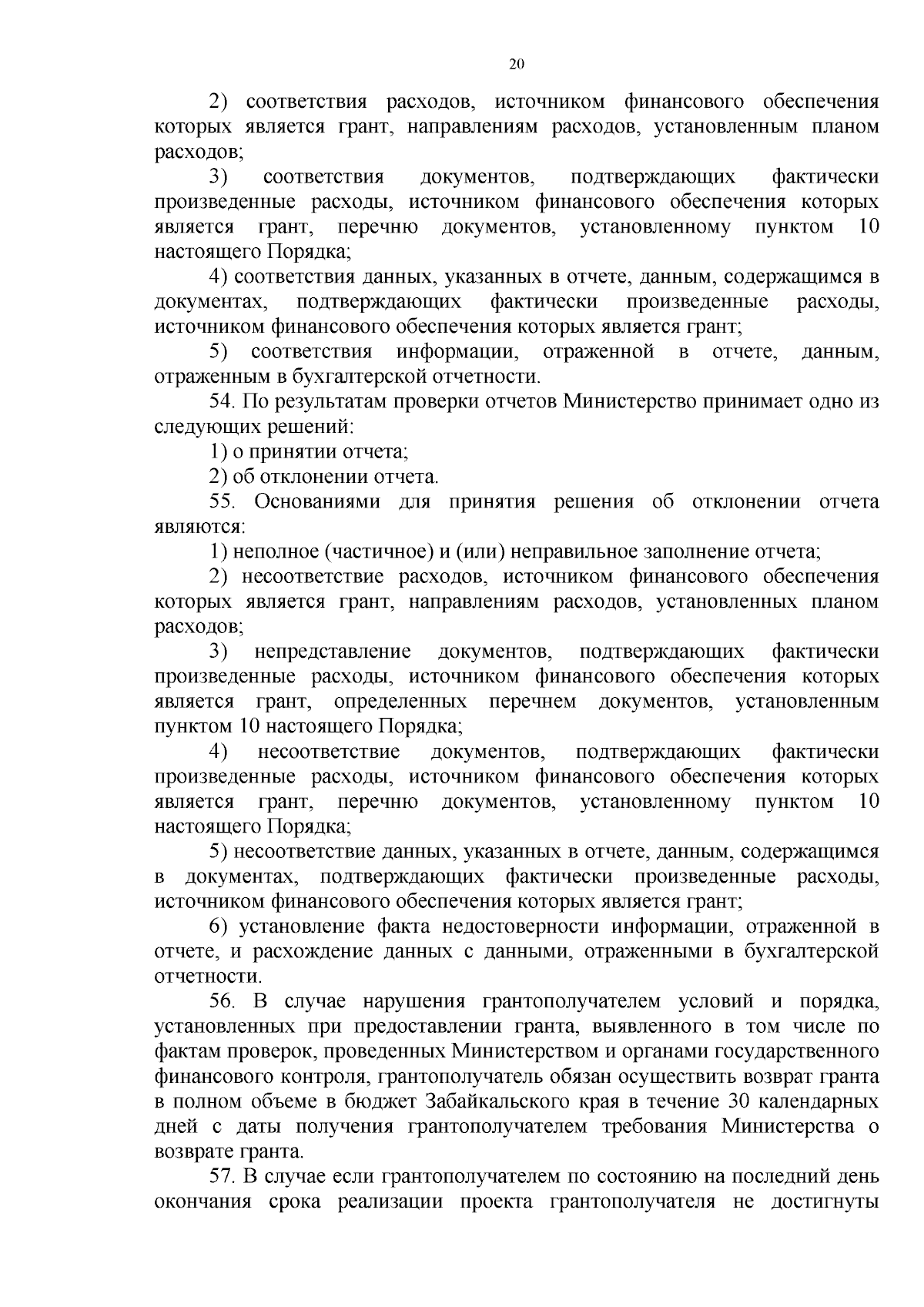 20

2) соответствия расходов, источником финансового обеспечения которых является грант, направлениям расходов, установленным планом расходов;

3) соответствия документов, подтверждающих фактически произведенные расходы, источником финансового обеспечения которых является грант, перечню документов, установленному пунктом 10 настоящего Порядка;

4) соответствия данных, указанных в отчете, данным, содержащимся в документах, подтверждающих фактически произведенные расходы, источником финансового обеспечения которых является грант;

5) соответствия информации, отраженной в отчете, данным, отраженным в бухгалтерской отчетности.

54. По результатам проверки отчетов Министерство принимает одно из следующих решений:

1) о принятии отчета;

2) об отклонении отчета.

55. Основаниями для принятия решения об отклонении отчета являются:

1) неполное (частичное) и (или) неправильное заполнение отчета;

2) несоответствие расходов, источником финансового обеспечения которых является грант, направлениям расходов, установленных планом расходов;

3) непредставление документов, подтверждающих фактически произведенные расходы, источником финансового обеспечения которых является грант, определенных перечнем документов, установленным пунктом 10 настоящего Порядка;

4) несоответствие документов, подтверждающих фактически произведенные расходы, источником финансового обеспечения которых является грант, перечню документов, установленному пунктом 10 настоящего Порядка;

5) несоответствие данных, указанных в отчете, данным, содержащимся в документах, подтверждающих фактически произведенные расходы, источником финансового обеспечения которых является грант;

6) установление факта недостоверности информации, отраженной в отчете, и расхождение данных с данными, отраженными в бухгалтерской отчетности.

56. В случае нарушения грантополучателем условий и порядка, установленных при предоставлении гранта, выявленного в том числе по фактам проверок, проведенных Министерством и органами государственного финансового контроля, грантополучатель обязан осуществить возврат гранта в полном объеме в бюджет Забайкальского края в течение 30 календарных дней с даты получения грантополучателем требования Министерства о возврате гранта.

57. В случае если грантополучателем по состоянию на последний день окончания срока реализации проекта грантополучателя не достигнуты